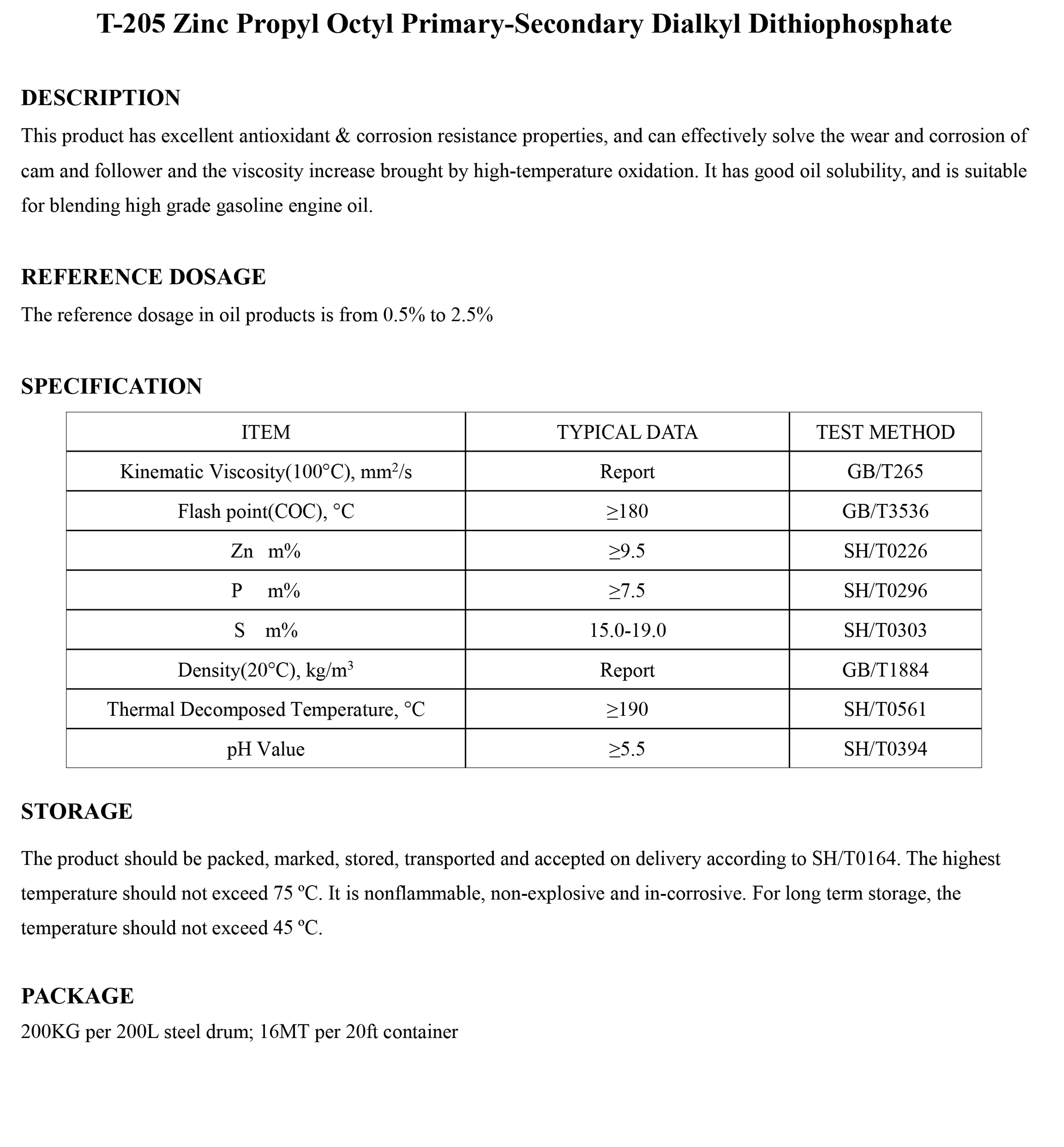 T-205 Zinc Propyl Octyl Primary-Secondary Dialkyl Dithiophosphate

DESCRIPTION

This product has excellent antioxidant & corrosion resistance properties, and can effectively solve the wear and corrosion of cam and follower and the viscosity increase brought by high-temperature oxidation. It has good oil solubility, and is suitable for blending high grade gasoline engine oil.

REFERENCE DOSAGE

The reference dosage in oil products is from 0.5% to 2.5%

SPECIFICATION

| ITEM | TYPICAL DATA | TEST METHOD |
|---|---|---|
| Kinematic Viscosity(100°C), $mm^2/s$ | Report | GB/T265 |
| Flash point(COC), °C | ≥180 | GB/T3536 |
| Zn m% | ≥9.5 | SH/T0226 |
| P m% | ≥7.5 | SH/T0296 |
| S m% | 15.0-19.0 | SH/T0303 |
| Density(20°C), $kg/m^3$ | Report | GB/T1884 |
| Thermal Decomposed Temperature, °C | ≥190 | SH/T0561 |
| pH Value | ≥5.5 | SH/T0394 |

STORAGE

The product should be packed, marked, stored, transported and accepted on delivery according to SH/T0164. The highest temperature should not exceed 75 ºC. It is nonflammable, non-explosive and in-corrosive. For long term storage, the temperature should not exceed 45 ºC.

PACKAGE

200KG per 200L steel drum; 16MT per 20ft container